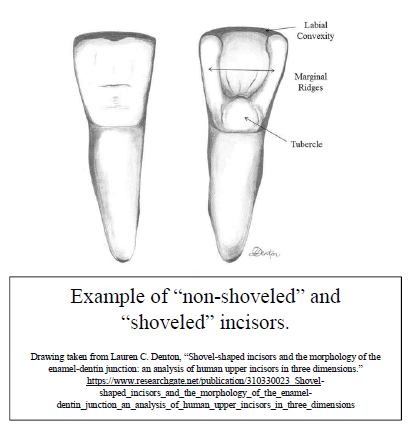 Labial Convexity

Marginal Ridges

Tubercle

Denton

Example of “non-shoveled” and “shoveled” incisors.

Drawing taken from Lauren C. Denton, “Shovel-shaped incisors and the morphology of the enamel-dentin junction: an analysis of human upper incisors in three dimensions.” https://www.researchgate.net/publication/310330023_Shovel-shaped_incisors_and_the_morphology_of_the_enamel-dentin_junction_an_analysis_of_human_upper_incisors_in_three_dimensions